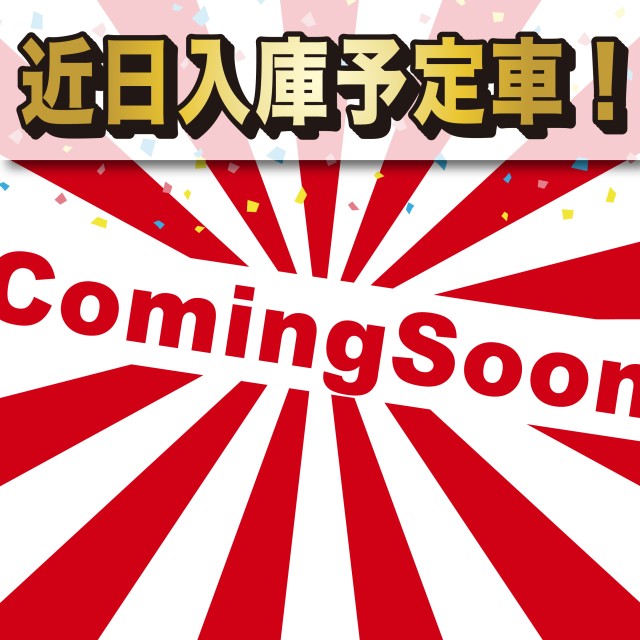 近日入庫予定車！

ComingSoon